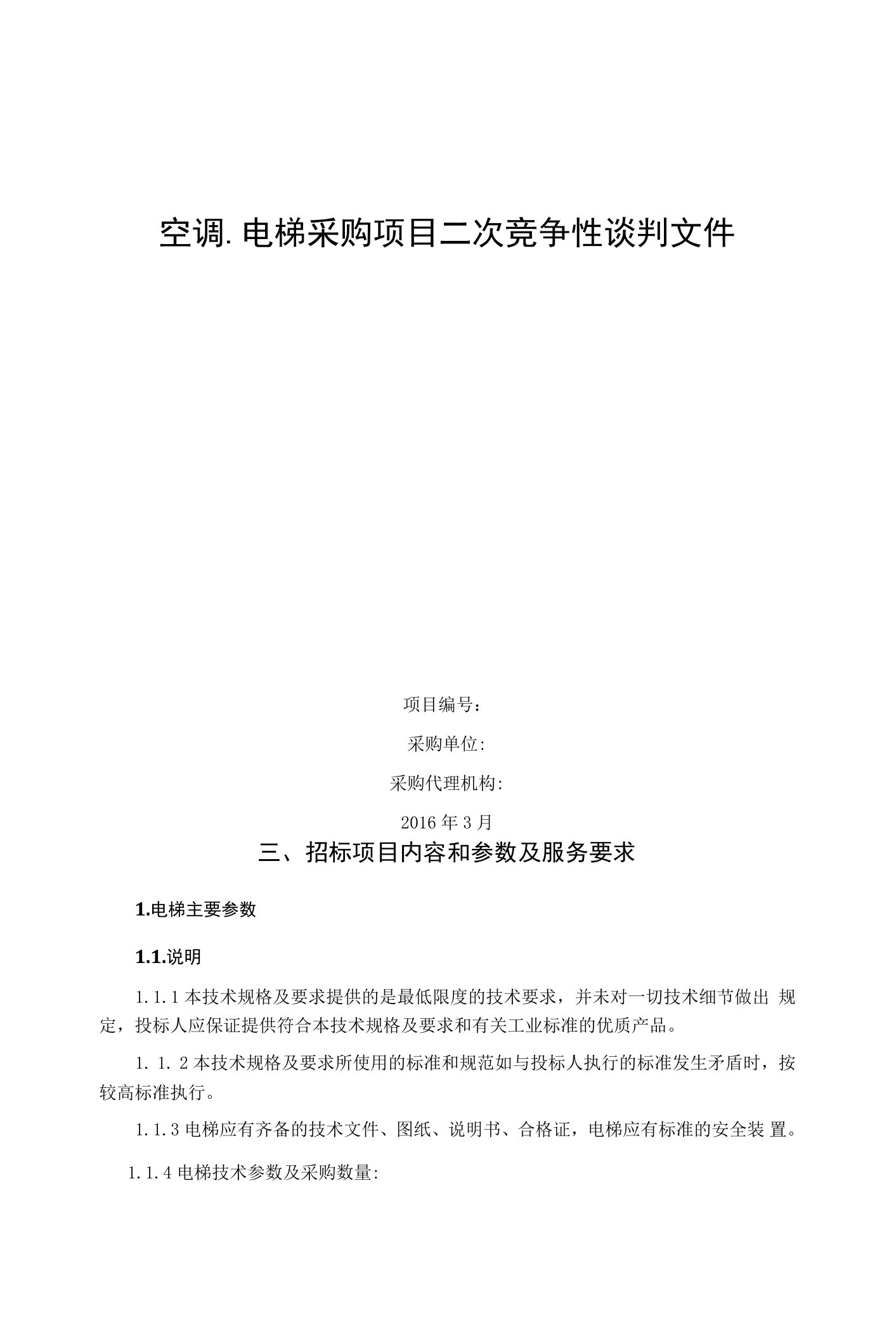 空调.电梯采购项目二次竞争性谈判文件

项目编号：

采购单位:

采购代理机构:

2016年3月

三、招标项目内容和参数及服务要求

1.电梯主要参数

1.1.说明

1.1.1本技术规格及要求提供的是最低限度的技术要求，并未对一切技术细节做出 规定，投标人应保证提供符合本技术规格及要求和有关工业标准的优质产品。

1. 1. 2本技术规格及要求所使用的标准和规范如与投标人执行的标准发生矛盾时，按较高标准执行。

1.1.3电梯应有齐备的技术文件、图纸、说明书、合格证，电梯应有标准的安全装 置。

1.1.4电梯技术参数及采购数量: